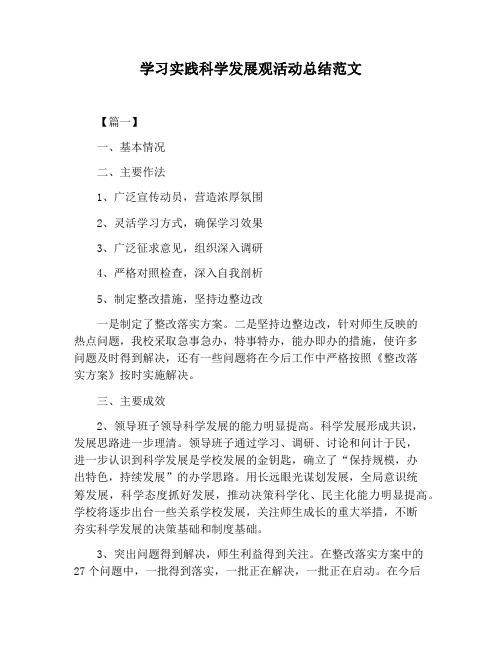 学习实践科学发展观活动总结范文

【篇一】

一、基本情况

二、主要作法

1、广泛宣传动员，营造浓厚氛围

2、灵活学习方式，确保学习效果

3、广泛征求意见，组织深入调研

4、严格对照检查，深入自我剖析

5、制定整改措施，坚持边整边改

一是制定了整改落实方案。二是坚持边整边改，针对师生反映的热点问题，我校采取急事急办，特事特办，能办即办的措施，使许多问题及时得到解决，还有一些问题将在今后工作中严格按照《整改落实方案》按时实施解决。

三、主要成效

2、领导班子领导科学发展的能力明显提高。科学发展形成共识，发展思路进一步理清。领导班子通过学习、调研、讨论和问计于民，进一步认识到科学发展是学校发展的金钥匙，确立了“保持规模，办出特色，持续发展”的办学思路。用长远眼光谋划发展，全局意识统筹发展，科学态度抓好发展，推动决策科学化、民主化能力明显提高。学校将逐步出台一些关系学校发展，关注师生成长的重大举措，不断夯实科学发展的决策基础和制度基础。

3、突出问题得到解决，师生利益得到关注。在整改落实方案中的27个问题中，一批得到落实，一批正在解决，一批正在启动。在今后